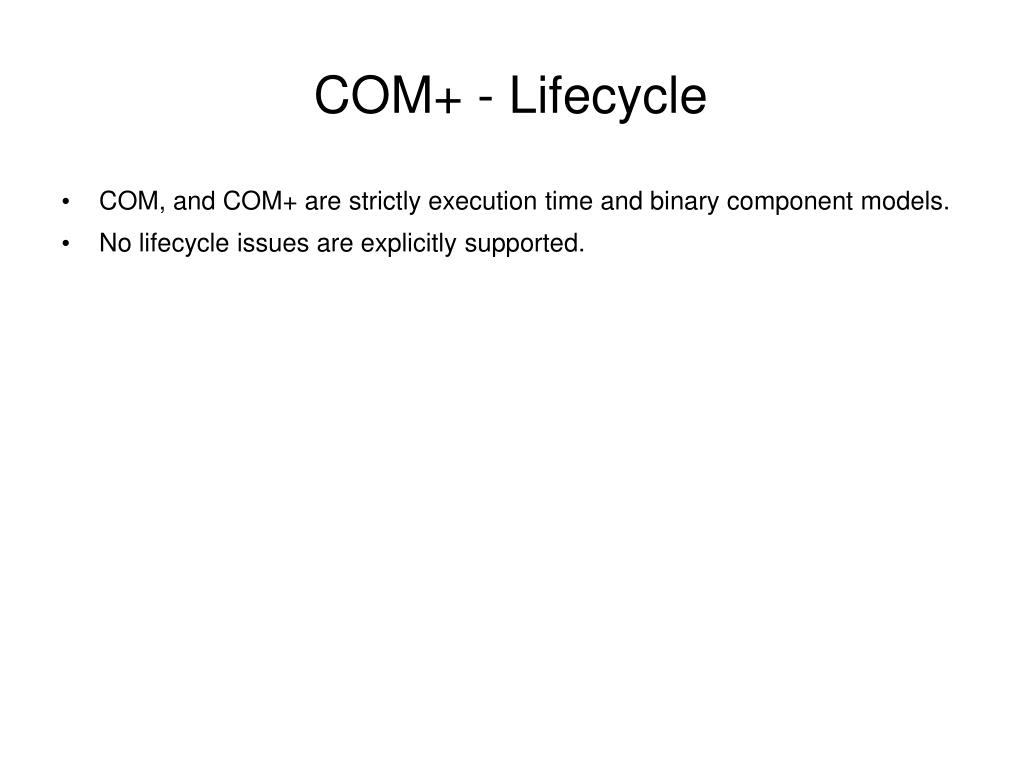 COM+ - Lifecycle

• COM, and COM+ are strictly execution time and binary component models.
• No lifecycle issues are explicitly supported.